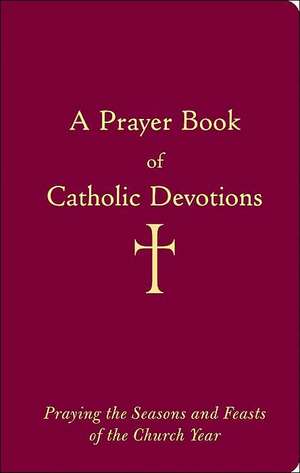 A Prayer Book
of
Catholic Devotions

Praying the Seasons and Feasts of the Church Year